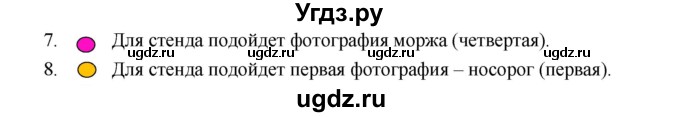 Угдз.ру

7. Для стенда подойдет фотография моржа (четвертая).

ugdz.ru ugdz.ru ugdz.ru ugdz.ru

8. Для стенда подойдет первая фотография – носорог (первая).

ugdz.ru